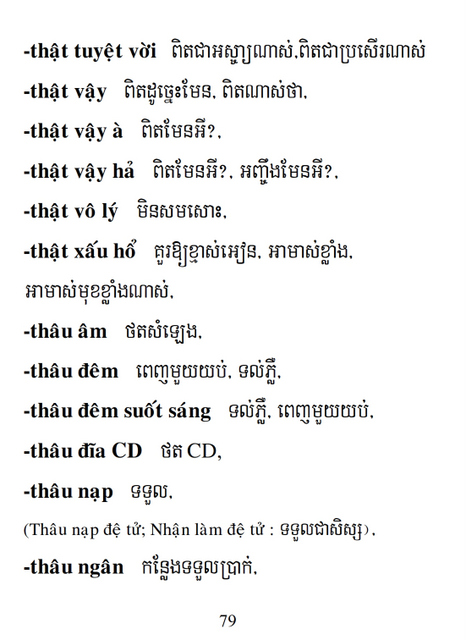 -thật tuyệt vời ពិតជាអស្ចារ្យណាស់,ពិតជាប្រសើរណាស់

-thật vậy ពិតដូច្នេះមែន, ពិតណាស់ថា,

-thật vậy à ពិតមែនអី?,

-thật vậy hả ពិតមែនអី?, អញ្ចឹងមែនអី?,

-thật vô lý មិនសមសោះ,

-thật xấu hổ គួរឱ្យខ្មាស់អៀន, អាមាស់ខ្លាំង, អាមាស់មុខខ្លាំងណាស់,

-thâu âm ថតសំឡេង,

-thâu đêm ពេញមួយយប់, ទល់ភ្លឺ,

-thâu đêm suốt sáng ទល់ភ្លឺ, ពេញមួយយប់,

-thâu đĩa CD ថត CD,

-thâu nạp ទទួល,

(Thâu nạp đệ tử; Nhận làm đệ tử : ទទួលជាសិស្ស),

-thâu ngân កន្លែងទទួលប្រាក់,

79